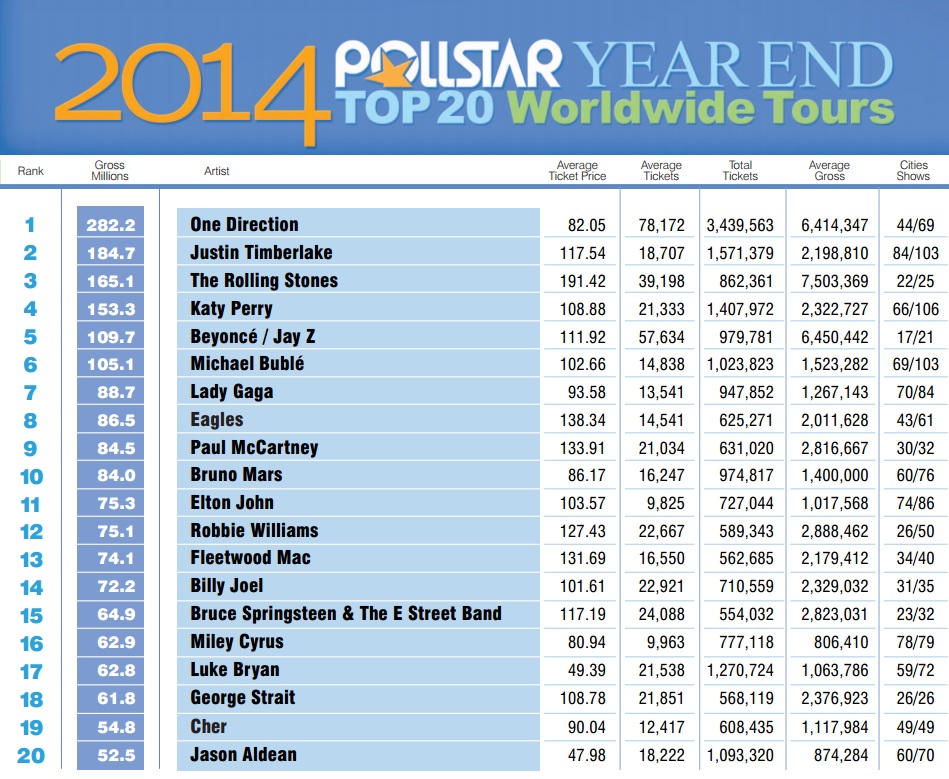 2014 POLLSTAR YEAR END TOP 20 Worldwide Tours

| Rank | Gross Millions | Artist | Average Ticket Price | Average Tickets | Total Tickets | Average Gross | Cities Shows |
|---|---|---|---|---|---|---|---|
| 1 | 282.2 | One Direction | 82.05 | 78,172 | 3,439,563 | 6,414,347 | 44/69 |
| 2 | 184.7 | Justin Timberlake | 117.54 | 18,707 | 1,571,379 | 2,198,810 | 84/103 |
| 3 | 165.1 | The Rolling Stones | 191.42 | 39,198 | 862,361 | 7,503,369 | 22/25 |
| 4 | 153.3 | Katy Perry | 108.88 | 21,333 | 1,407,972 | 2,322,727 | 66/106 |
| 5 | 109.7 | Beyoncé / Jay Z | 111.92 | 57,634 | 979,781 | 6,450,442 | 17/21 |
| 6 | 105.1 | Michael Bublé | 102.66 | 14,838 | 1,023,823 | 1,523,282 | 69/103 |
| 7 | 88.7 | Lady Gaga | 93.58 | 13,541 | 947,852 | 1,267,143 | 70/84 |
| 8 | 86.5 | Eagles | 138.34 | 14,541 | 625,271 | 2,011,628 | 43/61 |
| 9 | 84.5 | Paul McCartney | 133.91 | 21,034 | 631,020 | 2,816,667 | 30/32 |
| 10 | 84.0 | Bruno Mars | 86.17 | 16,247 | 974,817 | 1,400,000 | 60/76 |
| 11 | 75.3 | Elton John | 103.57 | 9,825 | 727,044 | 1,017,568 | 74/86 |
| 12 | 75.1 | Robbie Williams | 127.43 | 22,667 | 589,343 | 2,888,462 | 26/50 |
| 13 | 74.1 | Fleetwood Mac | 131.69 | 16,550 | 562,685 | 2,179,412 | 34/40 |
| 14 | 72.2 | Billy Joel | 101.61 | 22,921 | 710,559 | 2,329,032 | 31/35 |
| 15 | 64.9 | Bruce Springsteen & The E Street Band | 117.19 | 24,088 | 554,032 | 2,823,031 | 23/32 |
| 16 | 62.9 | Miley Cyrus | 80.94 | 9,963 | 777,118 | 806,410 | 78/79 |
| 17 | 62.8 | Luke Bryan | 49.39 | 21,538 | 1,270,724 | 1,063,786 | 59/72 |
| 18 | 61.8 | George Strait | 108.78 | 21,851 | 568,119 | 2,376,923 | 26/26 |
| 19 | 54.8 | Cher | 90.04 | 12,417 | 608,435 | 1,117,984 | 49/49 |
| 20 | 52.5 | Jason Aldean | 47.98 | 18,222 | 1,093,320 | 874,284 | 60/70 |